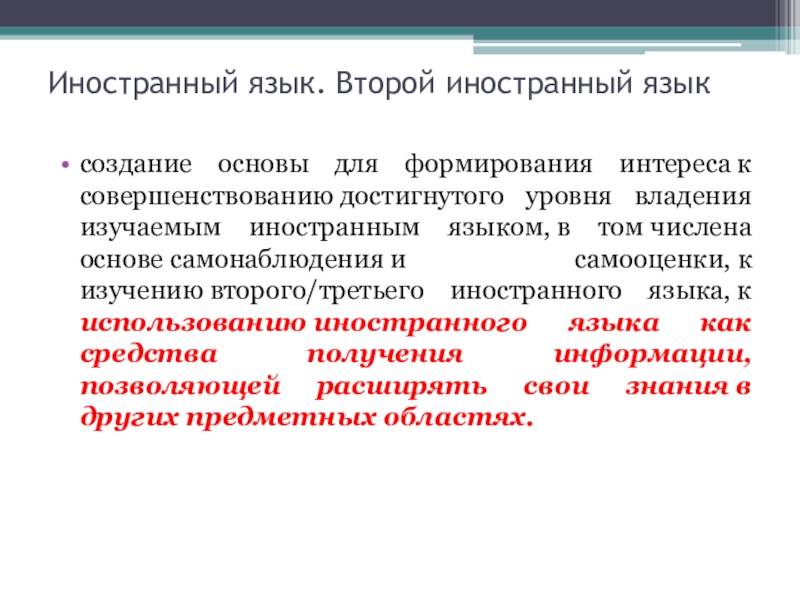 Иностранный язык. Второй иностранный язык

• создание основы для формирования интереса к совершенствованию достигнутого уровня владения изучаемым иностранным языком, в том числена основе самонаблюдения и самооценки, к изучению второго/третьего иностранного языка, к использованию иностранного языка как средства получения информации, позволяющей расширять свои знания в других предметных областях.